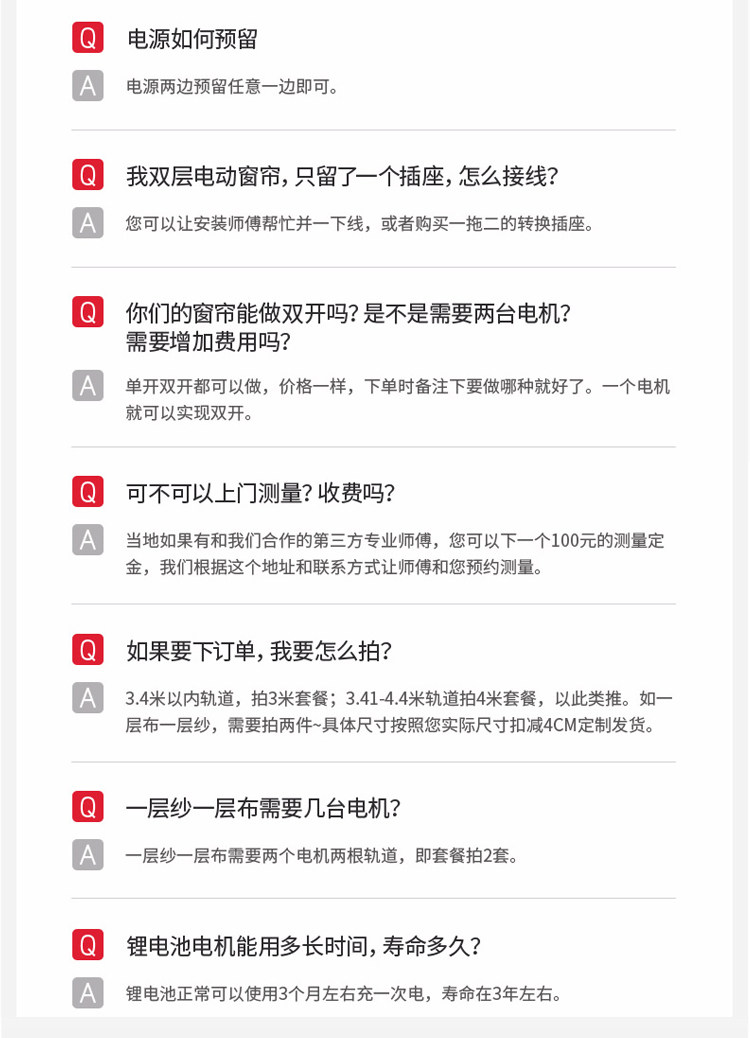 Q 电源如何预留

A 电源两边预留任意一边即可。

Q 我双层电动窗帘，只留了一个插座，怎么接线?

A 您可以让安装师傅帮忙并一下线，或者购买一拖二的转换插座。

Q 你们的窗帘能做双开吗?是不是需要两台电机?需要增加费用吗?

A 单开双开都可以做，价格一样，下单时备注下要做哪种就好了。一个电机就可以实现双开。

Q 可不可以上门测量?收费吗?

A 当地如果有和我们合作的第三方专业师傅，您可以下一个100元的测量定金，我们根据这个地址和联系方式让师傅和您预约测量。

Q 如果要下订单，我要怎么拍?

A 3.4米以内轨道，拍3米套餐；3.41-4.4米轨道拍4米套餐，以此类推。如一层布一层纱，需要拍两件~具体尺寸按照您实际尺寸扣减4CM定制发货。

Q 一层纱一层布需要几台电机?

A 一层纱一层布需要两个电机两根轨道，即套餐拍2套。

Q 锂电池电机能用多长时间，寿命多久?

A 锂电池正常可以使用3个月左右充一次电，寿命在3年左右。